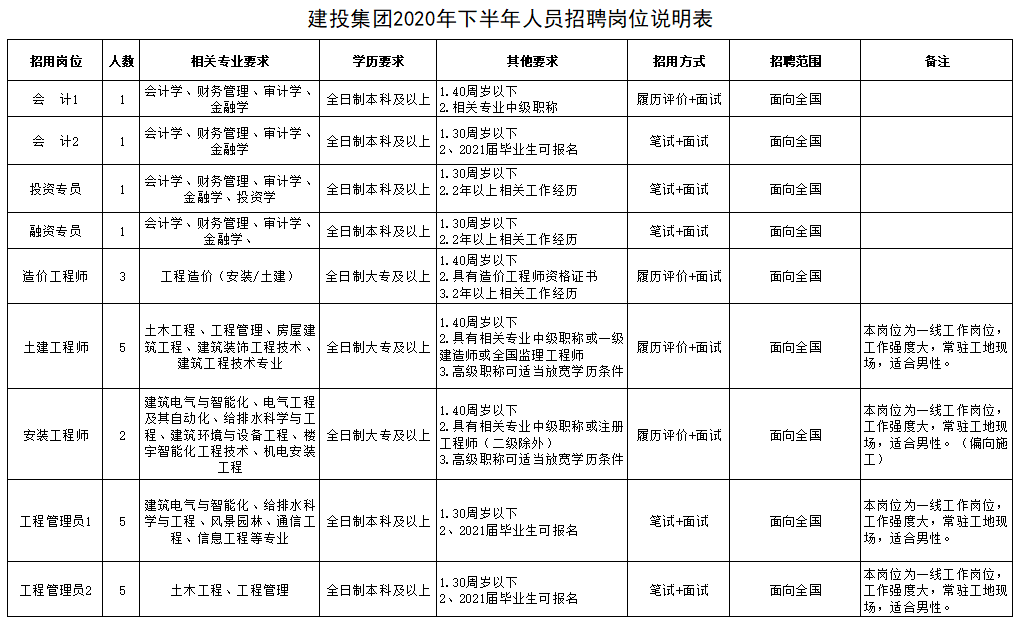 建投集团2020年下半年人员招聘岗位说明表

| 招用岗位 | 人数 | 相关专业要求 | 学历要求 | 其他要求 | 招用方式 | 招聘范围 | 备注 |
|---|---|---|---|---|---|---|---|
| 会　计1 | 1 | 会计学、财务管理、审计学、金融学 | 全日制本科及以上 | 1.40周岁以下 2.相关专业中级职称 | 履历评价+面试 | 面向全国 | |
| 会　计2 | 1 | 会计学、财务管理、审计学、金融学 | 全日制本科及以上 | 1.30周岁以下 2、2021届毕业生可报名 | 笔试+面试 | 面向全国 | |
| 投资专员 | 1 | 会计学、财务管理、审计学、金融学、投资学 | 全日制本科及以上 | 1.30周岁以下 2.2年以上相关工作经历 | 笔试+面试 | 面向全国 | |
| 融资专员 | 1 | 会计学、财务管理、审计学、金融学、 | 全日制本科及以上 | 1.30周岁以下 2.2年以上相关工作经历 | 笔试+面试 | 面向全国 | |
| 造价工程师 | 3 | 工程造价（安装/土建） | 全日制大专及以上 | 1.40周岁以下 2.具有造价工程师资格证书 3.2年以上相关工作经历 | 履历评价+面试 | 面向全国 | |
| 土建工程师 | 5 | 土木工程、工程管理、房屋建筑工程、建筑装饰工程技术、建筑工程技术专业 | 全日制大专及以上 | 1.40周岁以下 2.具有相关专业中级职称或一级建造师或全国监理工程师 3.高级职称可适当放宽学历条件 | 履历评价+面试 | 面向全国 | 本岗位为一线工作岗位，工作强度大，常驻工地现场，适合男性。 |
| 安装工程师 | 2 | 建筑电气与智能化、电气工程及其自动化、给排水科学与工程、建筑环境与设备工程、楼宇智能化工程技术、机电安装工程 | 全日制大专及以上 | 1.40周岁以下 2.具有相关专业中级职称或注册工程师（二级除外） 3.高级职称可适当放宽学历条件 | 履历评价+面试 | 面向全国 | 本岗位为一线工作岗位，工作强度大，常驻工地现场，适合男性。（偏向施工） |
| 工程管理员1 | 5 | 建筑电气与智能化、给排水科学与工程、风景园林、通信工程、信息工程等专业 | 全日制本科及以上 | 1.30周岁以下 2、2021届毕业生可报名 | 笔试+面试 | 面向全国 | 本岗位为一线工作岗位，工作强度大，常驻工地现场，适合男性。 |
| 工程管理员2 | 5 | 土木工程、工程管理 | 全日制本科及以上 | 1.30周岁以下 2、2021届毕业生可报名 | 笔试+面试 | 面向全国 | 本岗位为一线工作岗位，工作强度大，常驻工地现场，适合男性。 |